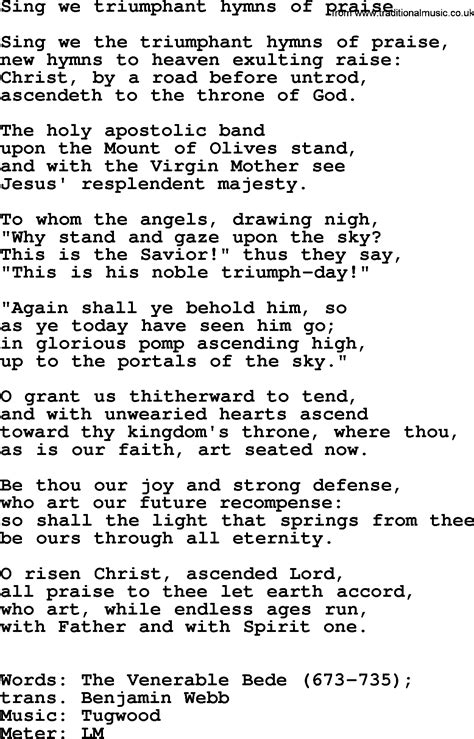 Sing we triumphant hymns of praise

from www.traditionalmusic.co.uk

Sing we the triumphant hymns of praise,
new hymns to heaven exulting raise:
Christ, by a road before untrod,
ascendeth to the throne of God.

The holy apostolic band
upon the Mount of Olives stand,
and with the Virgin Mother see
Jesus' resplendent majesty.

To whom the angels, drawing nigh,
"Why stand and gaze upon the sky?
This is the Savior!" thus they say,
"This is his noble triumph-day!"

"Again shall ye behold him, so
as ye today have seen him go;
in glorious pomp ascending high,
up to the portals of the sky."

O grant us thitherward to tend,
and with unwearied hearts ascend
toward thy kingdom's throne, where thou,
as is our faith, art seated now.

Be thou our joy and strong defense,
who art our future recompense:
so shall the light that springs from thee
be ours through all eternity.

O risen Christ, ascended Lord,
all praise to thee let earth accord,
who art, while endless ages run,
with Father and with Spirit one.

Words: The Venerable Bede (673-735);
trans. Benjamin Webb
Music: Tugwood
Meter: LM